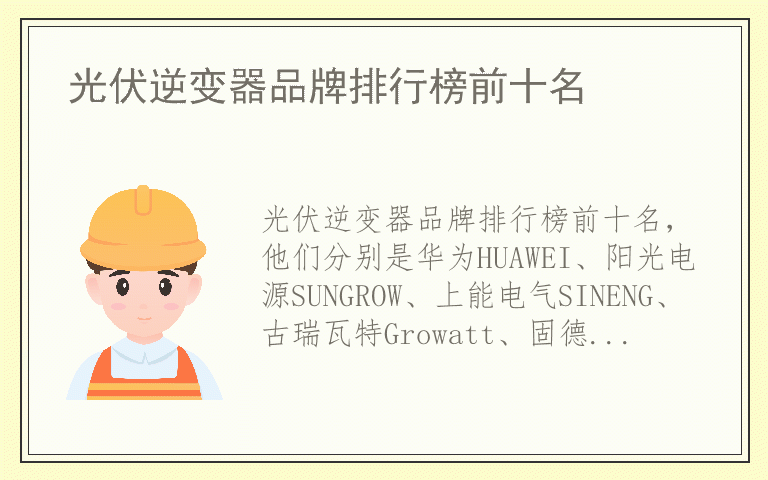 光伏逆变器品牌排行榜前十名

光伏逆变器品牌排行榜前十名，他们分别是华为HUAWEI、阳光电源SUNGROW、上能电气SINENG、古瑞瓦特Growatt、固德...